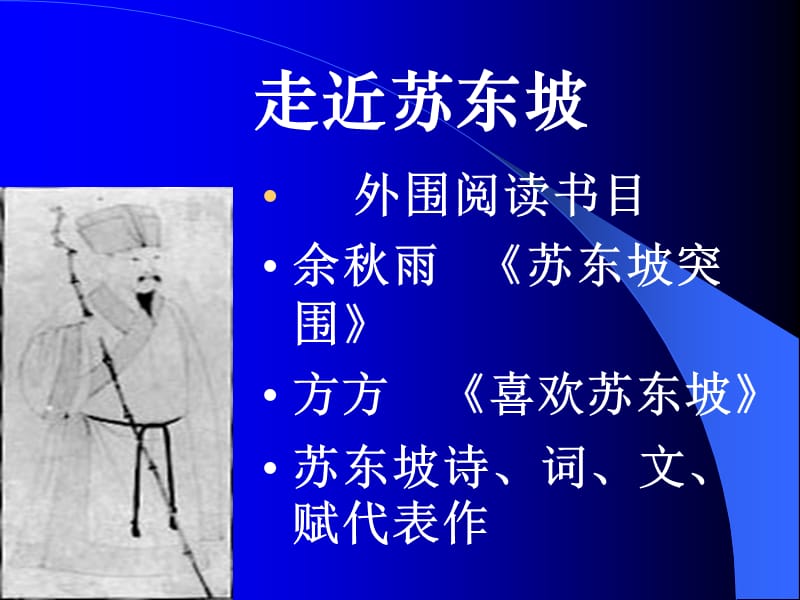 走近苏东坡

• 外围阅读书目
• 余秋雨 《苏东坡突围》
• 方方 《喜欢苏东坡》
• 苏东坡诗、词、文、赋代表作